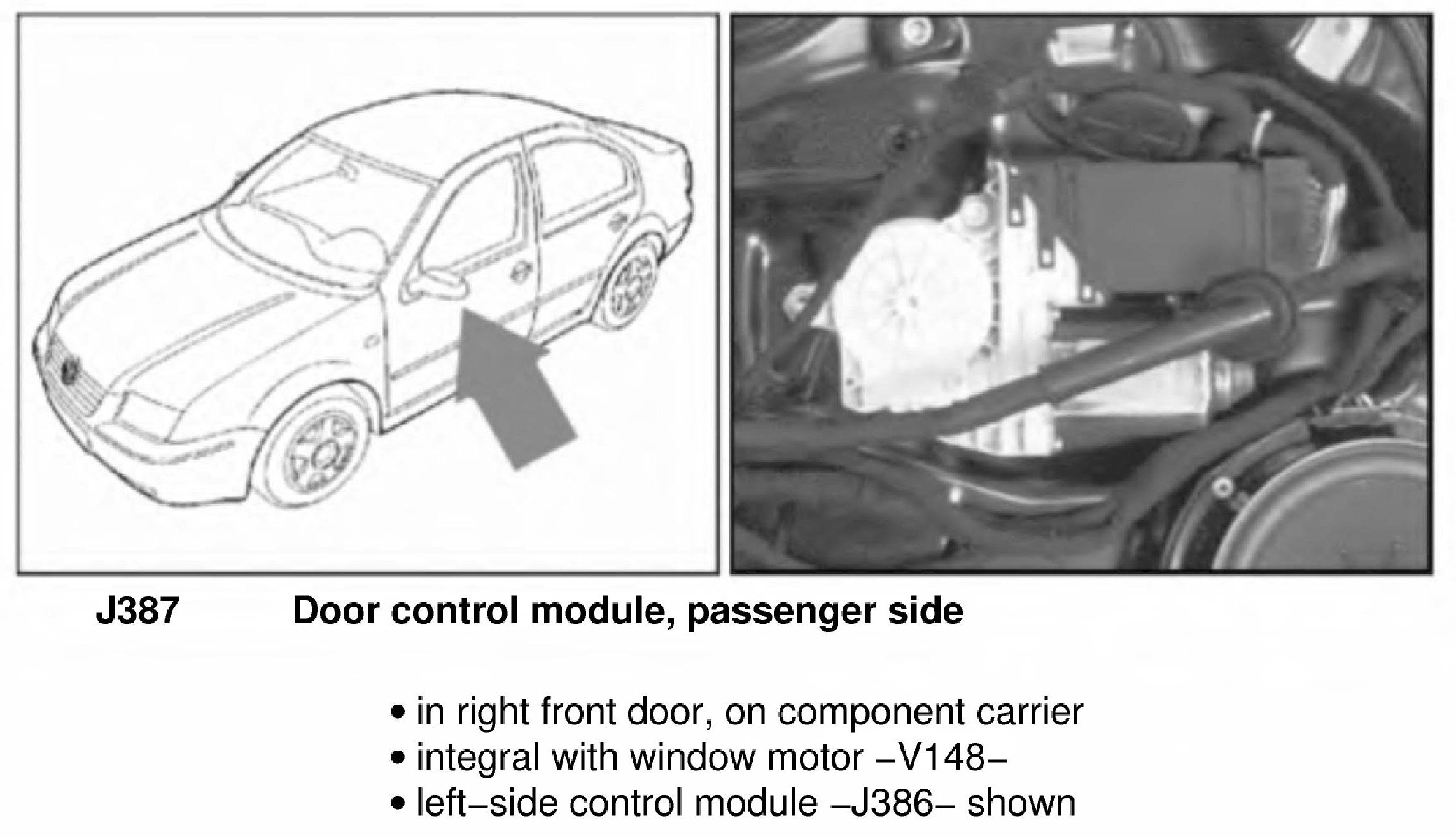 J387 Door control module, passenger side

• in right front door, on component carrier
• integral with window motor –V148–
• left–side control module –J386– shown